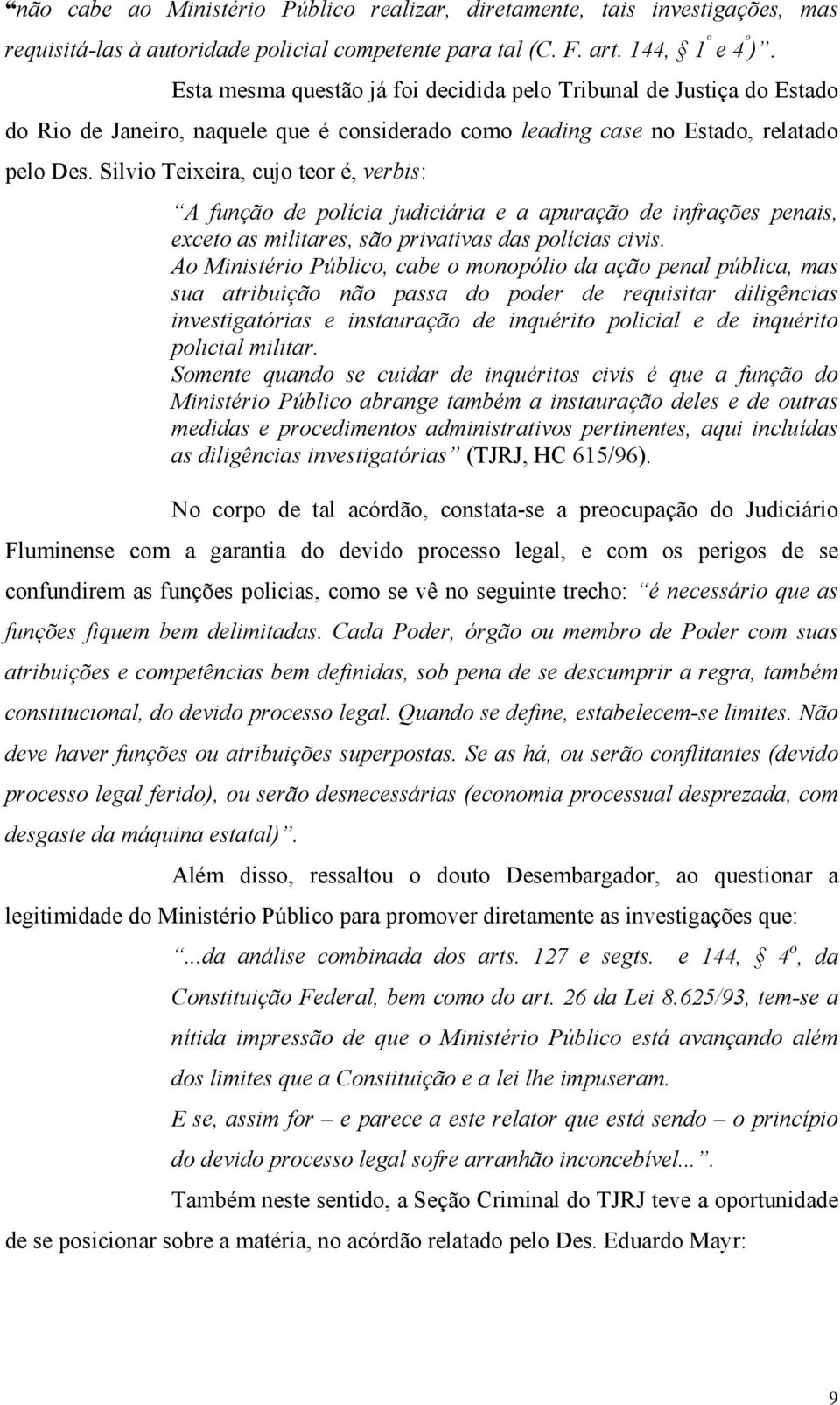 “não cabe ao Ministério Público realizar, diretamente, tais investigações, mas requisitá-las à autoridade policial competente para tal (C. F. art. 144, § 1º e 4º)”.

Esta mesma questão já foi decidida pelo Tribunal de Justiça do Estado do Rio de Janeiro, naquele que é considerado como leading case no Estado, relatado pelo Des. Silvio Teixeira, cujo teor é, verbis:

“A função de polícia judiciária e a apuração de infrações penais, exceto as militares, são privativas das polícias civis.
Ao Ministério Público, cabe o monopólio da ação penal pública, mas sua atribuição não passa do poder de requisitar diligências investigatórias e instauração de inquérito policial e de inquérito policial militar.
Somente quando se cuidar de inquéritos civis é que a função do Ministério Público abrange também a instauração deles e de outras medidas e procedimentos administrativos pertinentes, aqui incluídas as diligências investigatórias” (TJRJ, HC 615/96).

No corpo de tal acórdão, constata-se a preocupação do Judiciário Fluminense com a garantia do devido processo legal, e com os perigos de se confundirem as funções policias, como se vê no seguinte trecho: “é necessário que as funções fiquem bem delimitadas. Cada Poder, órgão ou membro de Poder com suas atribuições e competências bem definidas, sob pena de se descumprir a regra, também constitucional, do devido processo legal. Quando se define, estabelecem-se limites. Não deve haver funções ou atribuições superpostas. Se as há, ou serão conflitantes (devido processo legal ferido), ou serão desnecessárias (economia processual desprezada, com desgaste da máquina estatal)”.

Além disso, ressaltou o douto Desembargador, ao questionar a legitimidade do Ministério Público para promover diretamente as investigações que:

“...da análise combinada dos arts. 127 e segts. e 144, § 4º, da Constituição Federal, bem como do art. 26 da Lei 8.625/93, tem-se a nítida impressão de que o Ministério Público está avançando além dos limites que a Constituição e a lei lhe impuseram.
E se, assim for – e parece a este relator que está sendo – o princípio do devido processo legal sofre arranhão inconcebível...”.

Também neste sentido, a Seção Criminal do TJRJ teve a oportunidade de se posicionar sobre a matéria, no acórdão relatado pelo Des. Eduardo Mayr:

9